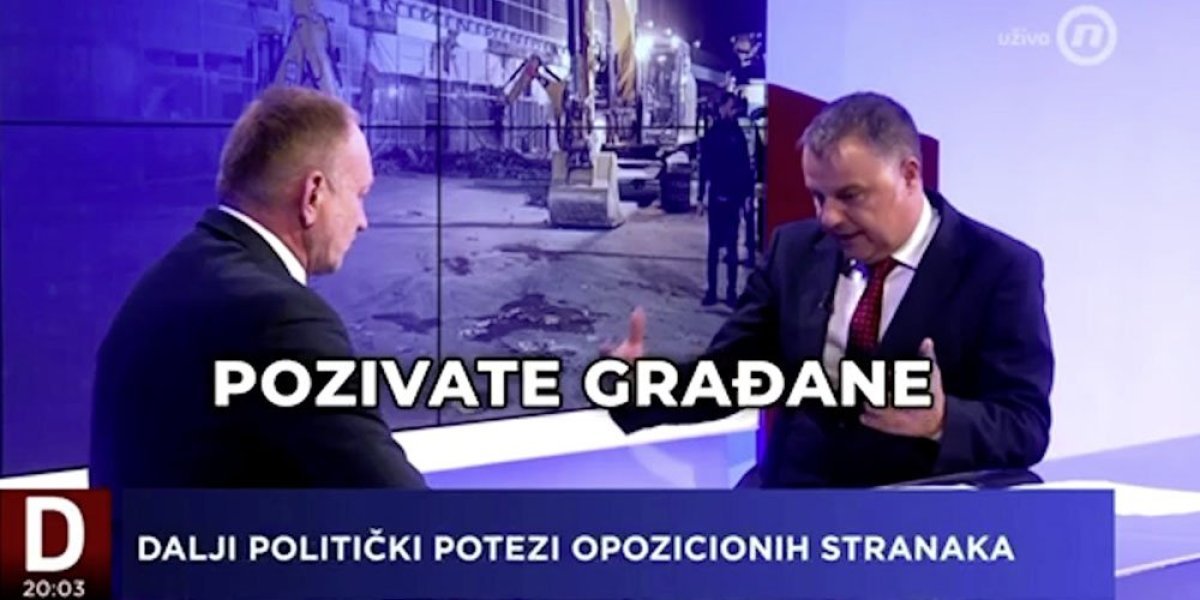 uživo

POZIVATE GRAĐANE

D
20:03

DALJI POLITIČKI POTEZI OPOZICIONIH STRANAKA